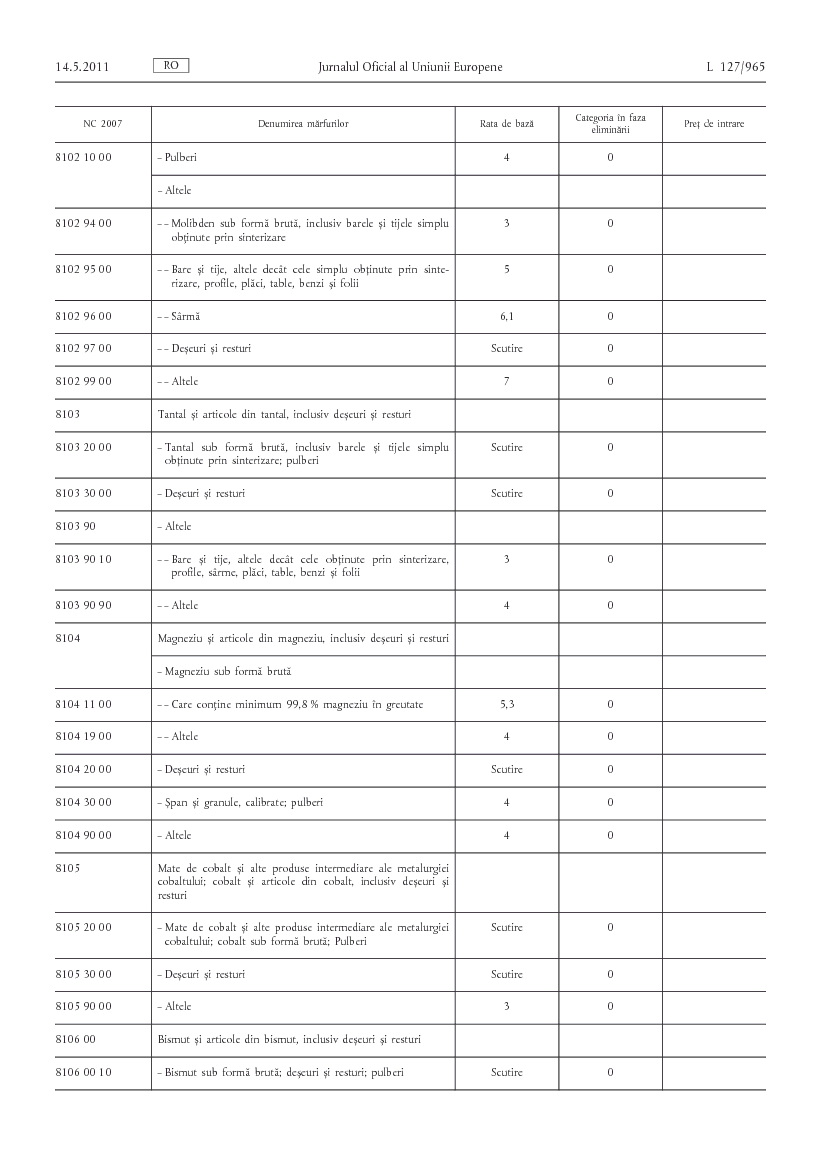 14.5.2011 RO Jurnalul Oficial al Uniunii Europene L 127/965

| NC 2007 | Denumirea mărfurilor | Rata de bază | Categoria în faza eliminării | Preț de intrare |
|---|---|---|---|---|
| 8102 10 00 | - Pulberi | 4 | 0 | |
| | - Altele | | | |
| 8102 94 00 | - - Molibden sub formă brută, inclusiv barele și tijele simplu obținute prin sinterizare | 3 | 0 | |
| 8102 95 00 | - - Bare și tije, altele decât cele simplu obținute prin sinterizare, profile, plăci, table, benzi și folii | 5 | 0 | |
| 8102 96 00 | - - Sârmă | 6,1 | 0 | |
| 8102 97 00 | - - Deșeuri și resturi | Scutire | 0 | |
| 8102 99 00 | - - Altele | 7 | 0 | |
| 8103 | Tantal și articole din tantal, inclusiv deșeuri și resturi | | | |
| 8103 20 00 | - Tantal sub formă brută, inclusiv barele și tijele simplu obținute prin sinterizare; pulberi | Scutire | 0 | |
| 8103 30 00 | - Deșeuri și resturi | Scutire | 0 | |
| 8103 90 | - Altele | | | |
| 8103 90 10 | - - Bare și tije, altele decât cele obținute prin sinterizare, profile, sârme, plăci, table, benzi și folii | 3 | 0 | |
| 8103 90 90 | - - Altele | 4 | 0 | |
| 8104 | Magneziu și articole din magneziu, inclusiv deșeuri și resturi | | | |
| | - Magneziu sub formă brută | | | |
| 8104 11 00 | - - Care conține minimum 99,8 % magneziu în greutate | 5,3 | 0 | |
| 8104 19 00 | - - Altele | 4 | 0 | |
| 8104 20 00 | - Deșeuri și resturi | Scutire | 0 | |
| 8104 30 00 | - Șpan și granule, calibrate; pulberi | 4 | 0 | |
| 8104 90 00 | - Altele | 4 | 0 | |
| 8105 | Mate de cobalt și alte produse intermediare ale metalurgiei cobaltului; cobalt și articole din cobalt, inclusiv deșeuri și resturi | | | |
| 8105 20 00 | - Mate de cobalt și alte produse intermediare ale metalurgiei cobaltului; cobalt sub formă brută; Pulberi | Scutire | 0 | |
| 8105 30 00 | - Deșeuri și resturi | Scutire | 0 | |
| 8105 90 00 | - Altele | 3 | 0 | |
| 8106 00 | Bismut și articole din bismut, inclusiv deșeuri și resturi | | | |
| 8106 00 10 | - Bismut sub formă brută; deșeuri și resturi; pulberi | Scutire | 0 | |